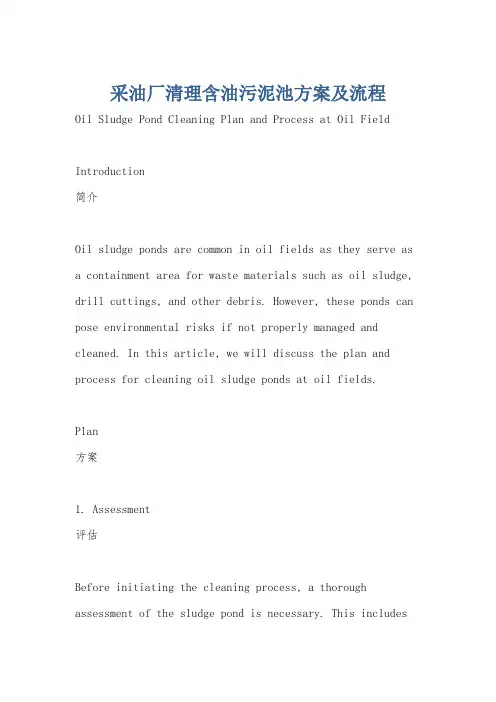 采油厂清理含油污泥池方案及流程

Oil Sludge Pond Cleaning Plan and Process at Oil Field

Introduction

简介

Oil sludge ponds are common in oil fields as they serve as a containment area for waste materials such as oil sludge, drill cuttings, and other debris. However, these ponds can pose environmental risks if not properly managed and cleaned. In this article, we will discuss the plan and process for cleaning oil sludge ponds at oil fields.

Plan

方案

1. Assessment

评估

Before initiating the cleaning process, a thorough assessment of the sludge pond is necessary. This includes